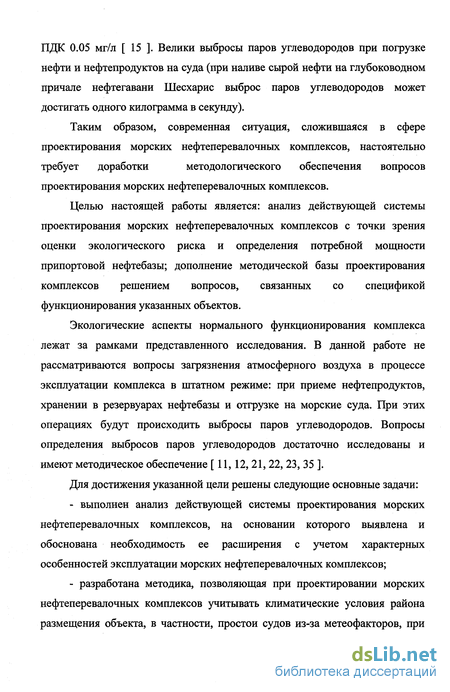 ПДК 0.05 мг/л [ 15 ]. Велики выбросы паров углеводородов при погрузке нефти и нефтепродуктов на суда (при наливе сырой нефти на глубоководном причале нефтегавани Шесхарис выброс паров углеводородов может достигать одного килограмма в секунду).

Таким образом, современная ситуация, сложившаяся в сфере проектирования морских нефтеперевалочных комплексов, настоятельно требует доработки методологического обеспечения вопросов проектирования морских нефтеперевалочных комплексов.

Целью настоящей работы является: анализ действующей системы проектирования морских нефтеперевалочных комплексов с точки зрения оценки экологического риска и определения потребной мощности припортовой нефтебазы; дополнение методической базы проектирования комплексов решением вопросов, связанных со спецификой функционирования указанных объектов.

Экологические аспекты нормального функционирования комплекса лежат за рамками представленного исследования. В данной работе не рассматриваются вопросы загрязнения атмосферного воздуха в процессе эксплуатации комплекса в штатном режиме: при приеме нефтепродуктов, хранении в резервуарах нефтебазы и отгрузке на морские суда. При этих операциях будут происходить выбросы паров углеводородов. Вопросы определения выбросов паров углеводородов достаточно исследованы и имеют методическое обеспечение [ 11, 12, 21, 22, 23, 35 ].

Для достижения указанной цели решены следующие основные задачи:

- выполнен анализ действующей системы проектирования морских нефтеперевалочных комплексов, на основании которого выявлена и обоснована необходимость ее расширения с учетом характерных особенностей эксплуатации морских нефтеперевалочных комплексов;

- разработана методика, позволяющая при проектировании морских нефтеперевалочных комплексов учитывать климатические условия района размещения объекта, в частности, простои судов из-за метеофакторов, при

dsLib.net
библиотека диссертаций